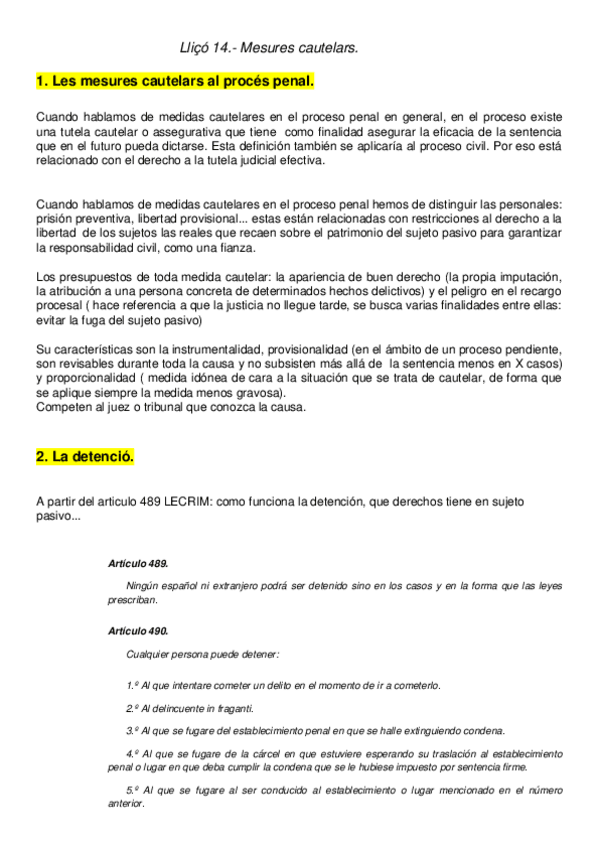 Lliçó 14.- Mesures cautelars.

1. Les mesures cautelars al procés penal.

Cuando hablamos de medidas cautelares en el proceso penal en general, en el proceso existe una tutela cautelar o assegurativa que tiene como finalidad asegurar la eficacia de la sentencia que en el futuro pueda dictarse. Esta definición también se aplicaría al proceso civil. Por eso está relacionado con el derecho a la tutela judicial efectiva.

Cuando hablamos de medidas cautelares en el proceso penal hemos de distinguir las personales: prisión preventiva, libertad provisional... estas están relacionadas con restricciones al derecho a la libertad de los sujetos las reales que recaen sobre el patrimonio del sujeto pasivo para garantizar la responsabilidad civil, como una fianza.

Los presupuestos de toda medida cautelar: la apariencia de buen derecho (la propia imputación, la atribución a una persona concreta de determinados hechos delictivos) y el peligro en el recargo procesal ( hace referencia a que la justicia no llegue tarde, se busca varias finalidades entre ellas: evitar la fuga del sujeto pasivo)

Su características son la instrumentalidad, provisionalidad (en el ámbito de un proceso pendiente, son revisables durante toda la causa y no subsisten más allá de la sentencia menos en X casos) y proporcionalidad ( medida idónea de cara a la situación que se trata de cautelar, de forma que se aplique siempre la medida menos gravosa).
Competen al juez o tribunal que conozca la causa.

2. La detenció.

A partir del articulo 489 LECRIM: como funciona la detención, que derechos tiene en sujeto pasivo...

Artículo 489.

Ningún español ni extranjero podrá ser detenido sino en los casos y en la forma que las leyes prescriban.

Artículo 490.

Cualquier persona puede detener:

1.º Al que intentare cometer un delito en el momento de ir a cometerlo.

2.º Al delincuente in fraganti.

3.º Al que se fugare del establecimiento penal en que se halle extinguiendo condena.

4.º Al que se fugare de la cárcel en que estuviere esperando su traslación al establecimiento penal o lugar en que deba cumplir la condena que se le hubiese impuesto por sentencia firme.

5.º Al que se fugare al ser conducido al establecimiento o lugar mencionado en el número anterior.